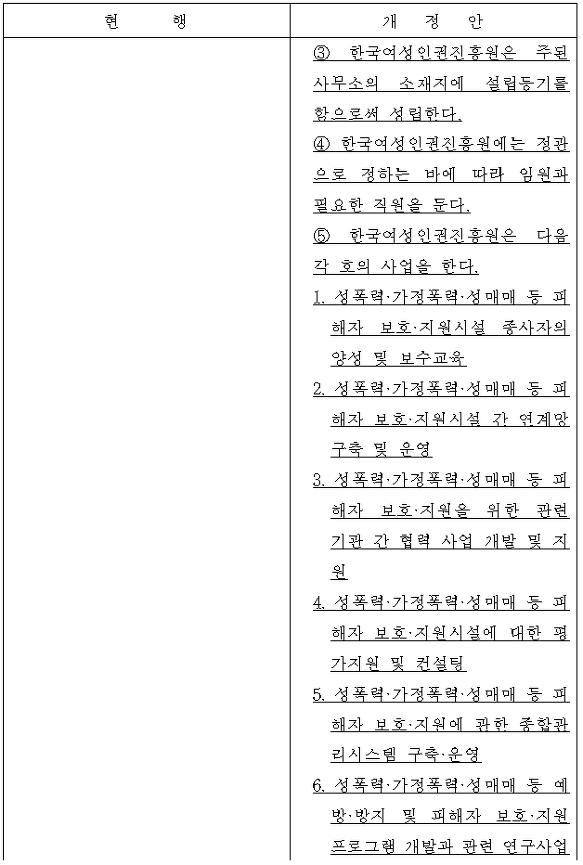 | 현 행 | 개 정 안 |
|---|---|
| | ③ 한국여성인권진흥원은 주된 사무소의 소재지에 설립등기를 함으로써 성립한다.<br>④ 한국여성인권진흥원에는 정관으로 정하는 바에 따라 임원과 필요한 직원을 둔다.<br>⑤ 한국여성인권진흥원은 다음 각 호의 사업을 한다.<br>1. 성폭력·가정폭력·성매매 등 피해자 보호·지원시설 종사자의 양성 및 보수교육<br>2. 성폭력·가정폭력·성매매 등 피해자 보호·지원시설 간 연계망 구축 및 운영<br>3. 성폭력·가정폭력·성매매 등 피해자 보호·지원을 위한 관련 기관 간 협력 사업 개발 및 지원<br>4. 성폭력·가정폭력·성매매 등 피해자 보호·지원시설에 대한 평가지원 및 컨설팅<br>5. 성폭력·가정폭력·성매매 등 피해자 보호·지원에 관한 종합관리시스템 구축·운영<br>6. 성폭력·가정폭력·성매매 등 예방·방지 및 피해자 보호·지원 프로그램 개발과 관련 연구사업 |